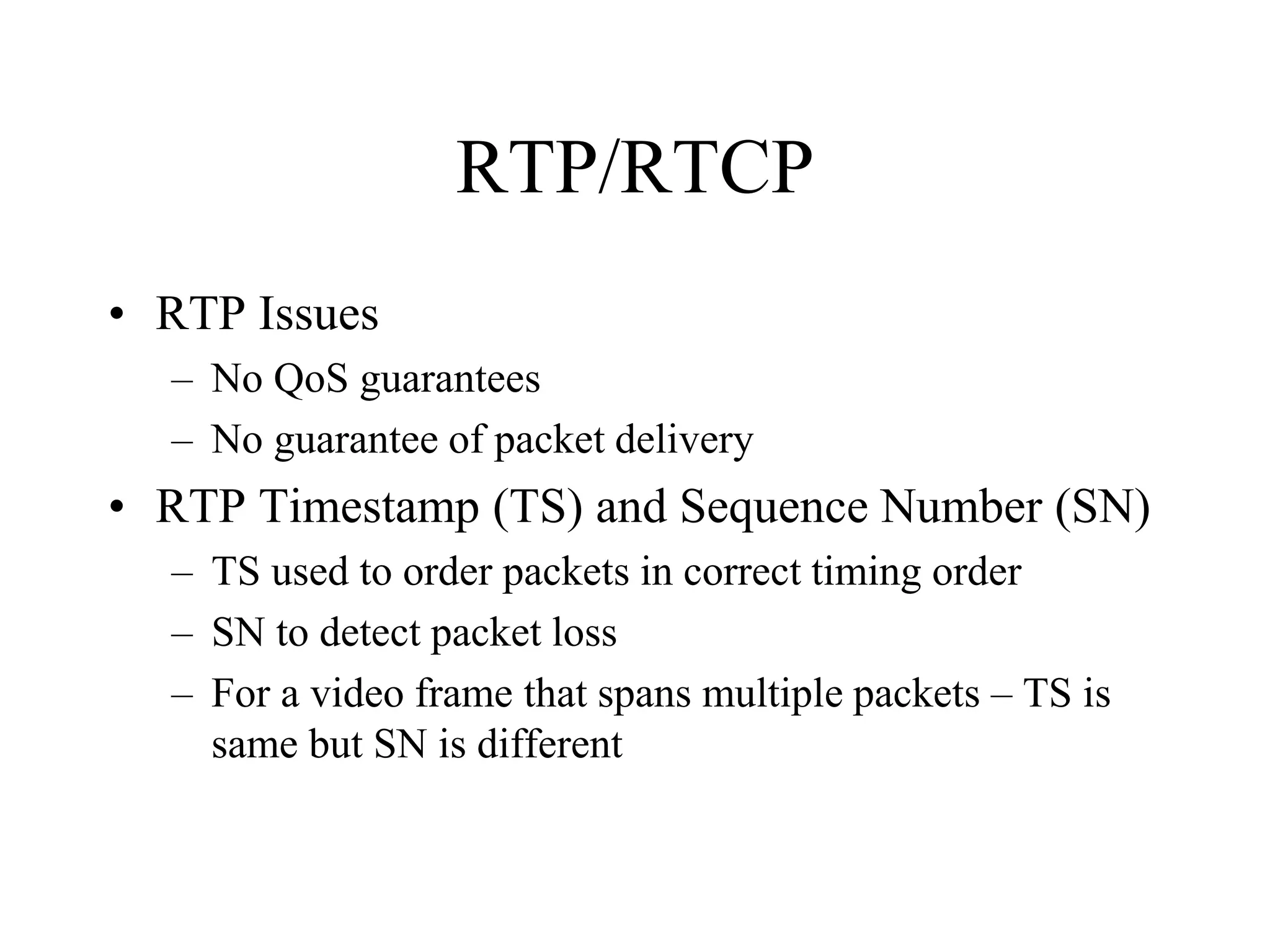 RTP/RTCP

• RTP Issues
– No QoS guarantees
– No guarantee of packet delivery
• RTP Timestamp (TS) and Sequence Number (SN)
– TS used to order packets in correct timing order
– SN to detect packet loss
– For a video frame that spans multiple packets – TS is same but SN is different